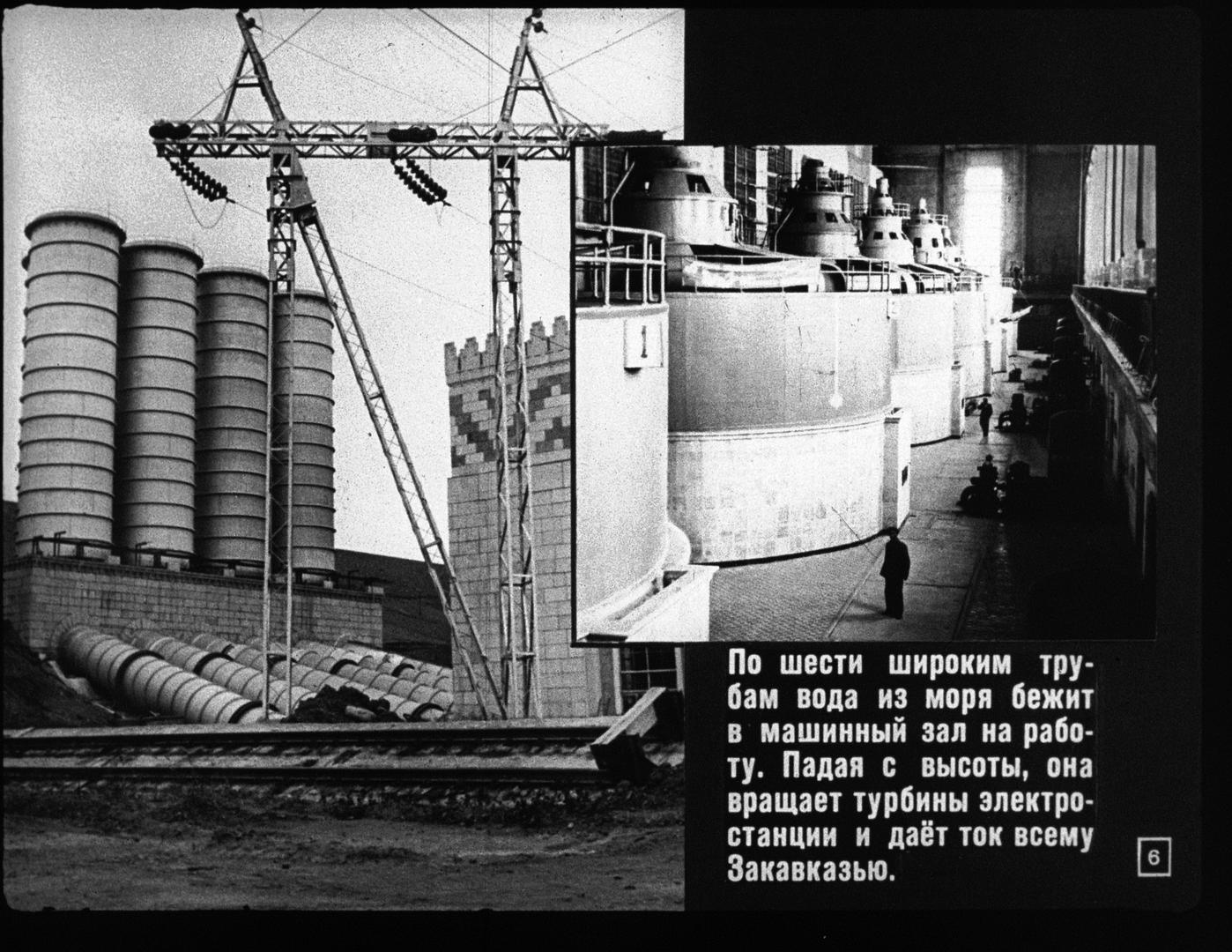 1

По шести широким трубам вода из моря бежит в машинный зал на работу. Падая с высоты, она вращает турбины электростанции и даёт ток всему Закавказью.

6